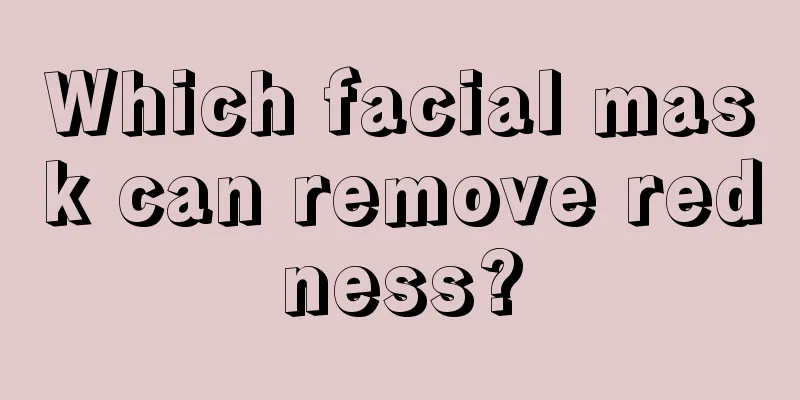 Which facial mask can remove redness?